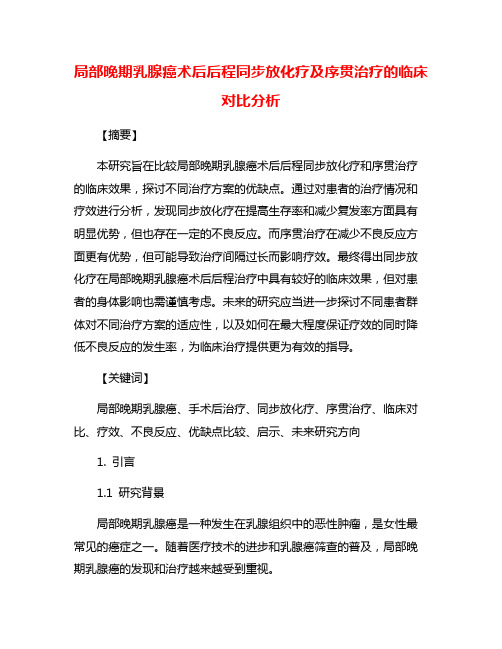 局部晚期乳腺癌术后后程同步放化疗及序贯治疗的临床对比分析

【摘要】

本研究旨在比较局部晚期乳腺癌术后后程同步放化疗和序贯治疗的临床效果，探讨不同治疗方案的优缺点。通过对患者的治疗情况和疗效进行分析，发现同步放化疗在提高生存率和减少复发率方面具有明显优势，但也存在一定的不良反应。而序贯治疗在减少不良反应方面更有优势，但可能导致治疗间隔过长而影响疗效。最终得出同步放化疗在局部晚期乳腺癌术后后程治疗中具有较好的临床效果，但对患者的身体影响也需谨慎考虑。未来的研究应当进一步探讨不同患者群体对不同治疗方案的适应性，以及如何在最大程度保证疗效的同时降低不良反应的发生率，为临床治疗提供更为有效的指导。

【关键词】

局部晚期乳腺癌、手术后治疗、同步放化疗、序贯治疗、临床对比、疗效、不良反应、优缺点比较、启示、未来研究方向

1. 引言

1.1 研究背景

局部晚期乳腺癌是一种发生在乳腺组织中的恶性肿瘤，是女性最常见的癌症之一。随着医疗技术的进步和乳腺癌筛查的普及，局部晚期乳腺癌的发现和治疗越来越受到重视。